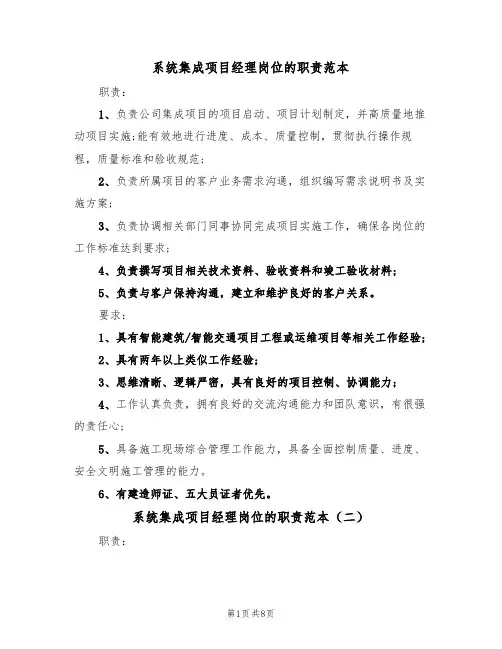 系统集成项目经理岗位的职责范本

职责：

1、负责公司集成项目的项目启动、项目计划制定，并高质量地推动项目实施;能有效地进行进度、成本、质量控制，贯彻执行操作规程，质量标准和验收规范;

2、负责所属项目的客户业务需求沟通，组织编写需求说明书及实施方案;

3、负责协调相关部门同事协同完成项目实施工作，确保各岗位的工作标准达到要求;

4、负责撰写项目相关技术资料、验收资料和竣工验收材料;

5、负责与客户保持沟通，建立和维护良好的客户关系。

要求：

1、具有智能建筑/智能交通项目工程或运维项目等相关工作经验;

2、具有两年以上类似工作经验;

3、思维清晰、逻辑严密，具有良好的项目控制、协调能力;

4、工作认真负责，拥有良好的交流沟通能力和团队意识，有很强的责任心;

5、具备施工现场综合管理工作能力，具备全面控制质量、进度、安全文明施工管理的能力。

6、有建造师证、五大员证者优先。

系统集成项目经理岗位的职责范本（二）

职责：

第1页 共8页